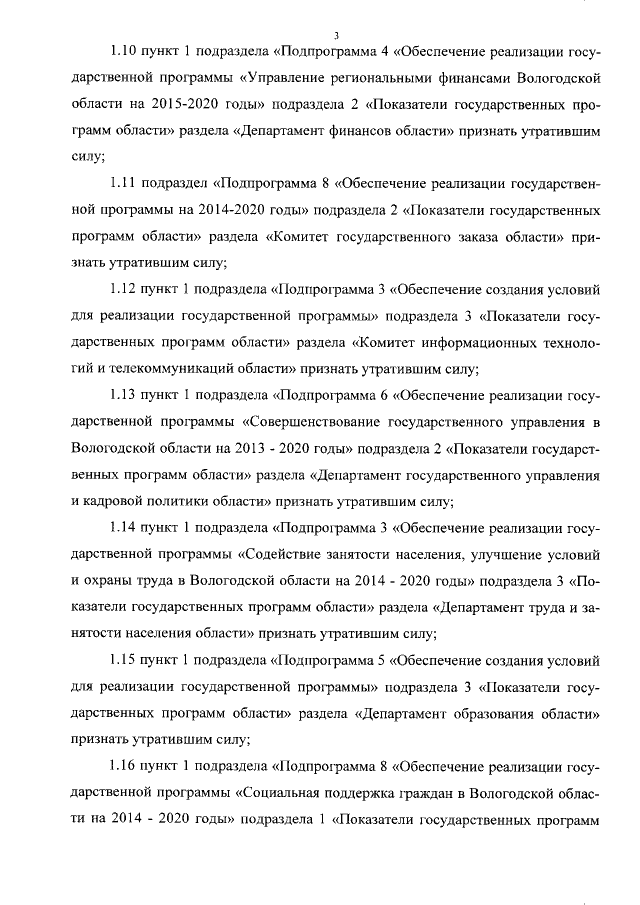 3

1.10 пункт 1 подраздела «Подпрограмма 4 «Обеспечение реализации государственной программы «Управление региональными финансами Вологодской области на 2015-2020 годы» подраздела 2 «Показатели государственных программ области» раздела «Департамент финансов области» признать утратившим силу;

1.11 подраздел «Подпрограмма 8 «Обеспечение реализации государственной программы на 2014-2020 годы» подраздела 2 «Показатели государственных программ области» раздела «Комитет государственного заказа области» признать утратившим силу;

1.12 пункт 1 подраздела «Подпрограмма 3 «Обеспечение создания условий для реализации государственной программы» подраздела 3 «Показатели государственных программ области» раздела «Комитет информационных технологий и телекоммуникаций области» признать утратившим силу;

1.13 пункт 1 подраздела «Подпрограмма 6 «Обеспечение реализации государственной программы «Совершенствование государственного управления в Вологодской области на 2013 - 2020 годы» подраздела 2 «Показатели государственных программ области» раздела «Департамент государственного управления и кадровой политики области» признать утратившим силу;

1.14 пункт 1 подраздела «Подпрограмма 3 «Обеспечение реализации государственной программы «Содействие занятости населения, улучшение условий и охраны труда в Вологодской области на 2014 - 2020 годы» подраздела 3 «Показатели государственных программ области» раздела «Департамент труда и занятости населения области» признать утратившим силу;

1.15 пункт 1 подраздела «Подпрограмма 5 «Обеспечение создания условий для реализации государственной программы» подраздела 3 «Показатели государственных программ области» раздела «Департамент образования области» признать утратившим силу;

1.16 пункт 1 подраздела «Подпрограмма 8 «Обеспечение реализации государственной программы «Социальная поддержка граждан в Вологодской области на 2014 - 2020 годы» подраздела 1 «Показатели государственных программ